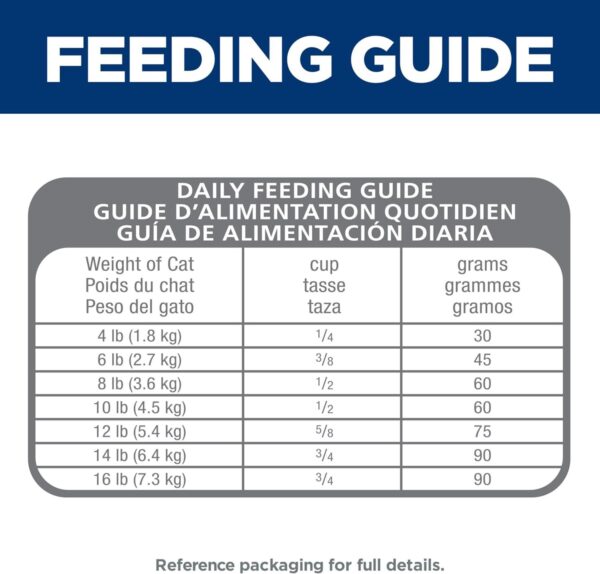 FEEDING GUIDE

DAILY FEEDING GUIDE
GUIDE D'ALIMENTATION QUOTIDIEN
GUÍA DE ALIMENTACIÓN DIARIA

| Weight of Cat Poids du chat Peso del gato | cup tasse taza | grams grammes gramos |
|---|---|---|
| 4 lb (1.8 kg) | $\frac{1}{4}$ | 30 |
| 6 lb (2.7 kg) | $\frac{3}{8}$ | 45 |
| 8 lb (3.6 kg) | $\frac{1}{2}$ | 60 |
| 10 lb (4.5 kg) | $\frac{1}{2}$ | 60 |
| 12 lb (5.4 kg) | $\frac{5}{8}$ | 75 |
| 14 lb (6.4 kg) | $\frac{3}{4}$ | 90 |
| 16 lb (7.3 kg) | $\frac{3}{4}$ | 90 |

Reference packaging for full details.